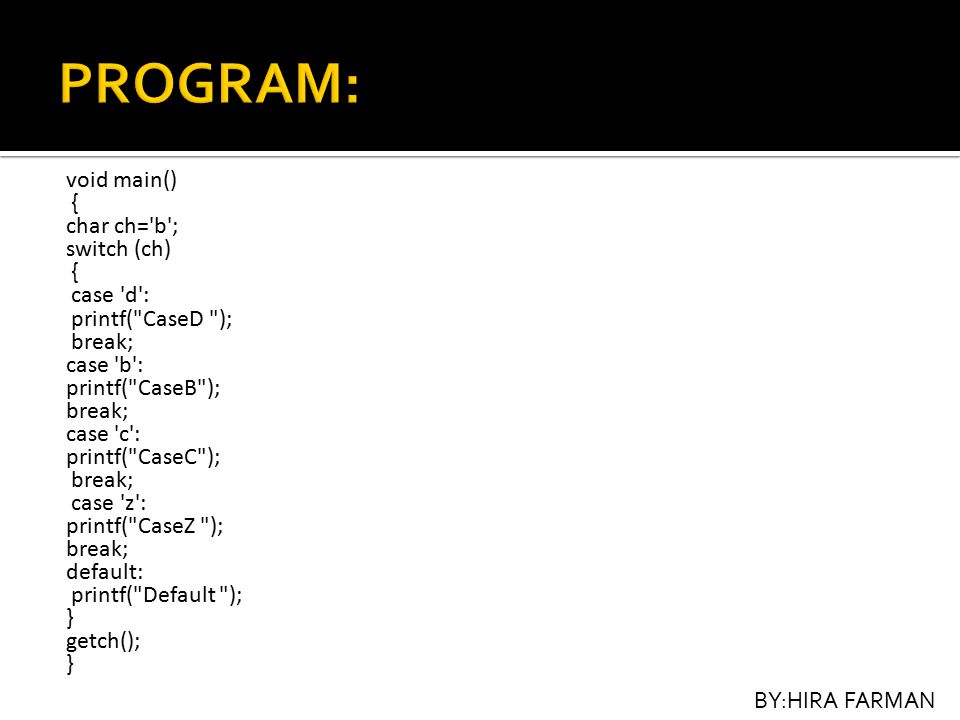 PROGRAM:

void main()
{
char ch='b';
switch (ch)
{
case 'd':
printf("CaseD ");
break;
case 'b':
printf("CaseB");
break;
case 'c':
printf("CaseC");
break;
case 'z':
printf("CaseZ ");
break;
default:
printf("Default ");
}
getch();
}

BY:HIRA FARMAN